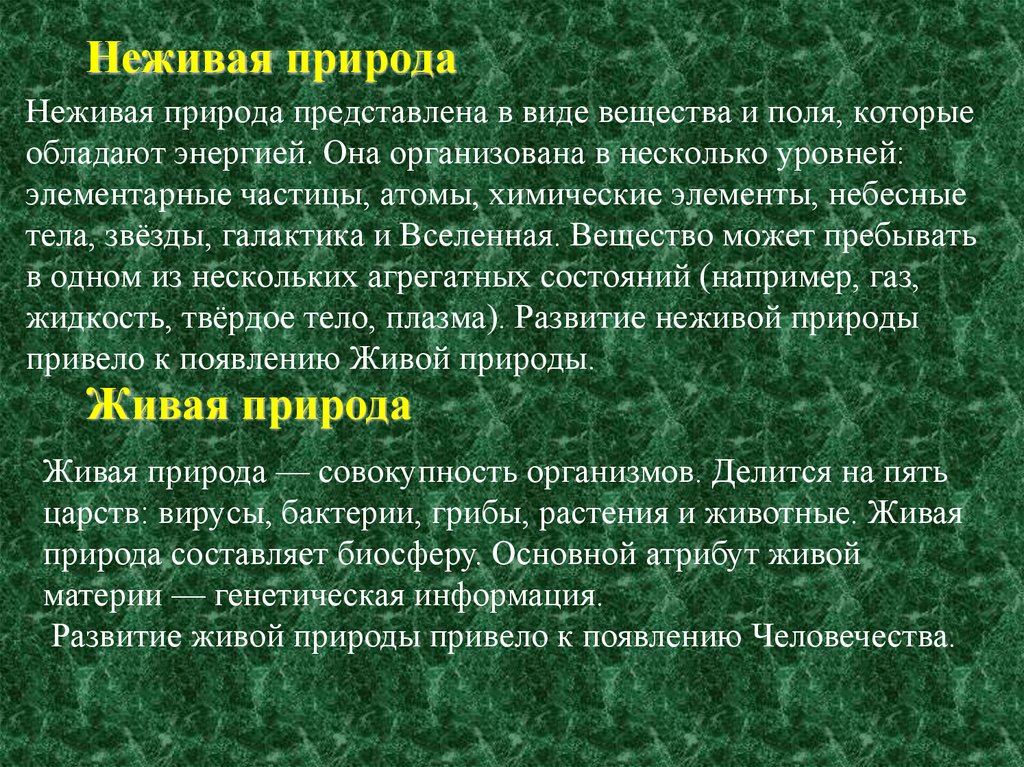 Неживая природа

Неживая природа представлена в виде вещества и поля, которые обладают энергией. Она организована в несколько уровней: элементарные частицы, атомы, химические элементы, небесные тела, звёзды, галактика и Вселенная. Вещество может пребывать в одном из нескольких агрегатных состояний (например, газ, жидкость, твёрдое тело, плазма). Развитие неживой природы привело к появлению Живой природы.

Живая природа

Живая природа — совокупность организмов. Делится на пять царств: вирусы, бактерии, грибы, растения и животные. Живая природа составляет биосферу. Основной атрибут живой материи — генетическая информация.

Развитие живой природы привело к появлению Человечества.